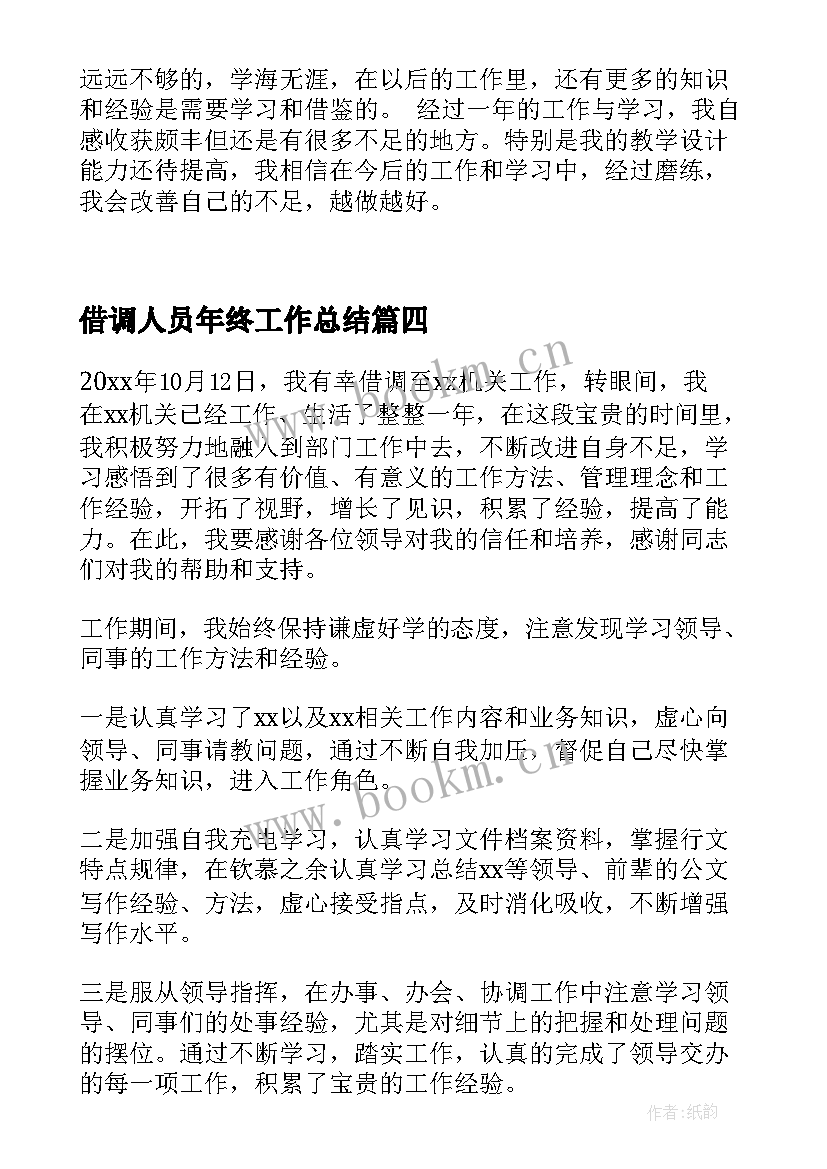 远远不够的，学海无涯，在以后的工作里，还有更多的知识和经验是需要学习和借鉴的。 经过一年的工作与学习，我自感收获颇丰但还是有很多不足的地方。特别是我的教学设计能力还待提高，我相信在今后的工作和学习中，经过磨练，我会改善自己的不足，越做越好。

借调人员年终工作总结篇四

20xx年10月12日，我有幸借调至xx机关工作，转眼间，我在xx机关已经工作、生活了整整一年，在这段宝贵的时间里，我积极努力地融入到部门工作中去，不断改进自身不足，学习感悟到了很多有价值、有意义的工作方法、管理理念和工作经验，开拓了视野，增长了见识，积累了经验，提高了能力。在此，我要感谢各位领导对我的信任和培养，感谢同志们对我的帮助和支持。

工作期间，我始终保持谦虚好学的态度，注意发现学习领导、同事的工作方法和经验。

一是认真学习了xx以及xx相关工作内容和业务知识，虚心向领导、同事请教问题，通过不断自我加压，督促自己尽快掌握业务知识，进入工作角色。

二是加强自我充电学习，认真学习文件档案资料，掌握行文特点规律，在钦慕之余认真学习总结xx等领导、前辈的公文写作经验、方法，虚心接受指点，及时消化吸收，不断增强写作水平。

三是服从领导指挥，在办事、办会、协调工作中注意学习领导、同事们的处事经验，尤其是对细节上的把握和处理问题的摆位。通过不断学习，踏实工作，认真的完成了领导交办的每一项工作，积累了宝贵的工作经验。

www.bookm.cn
www.bookm.cn
作者:纸韵